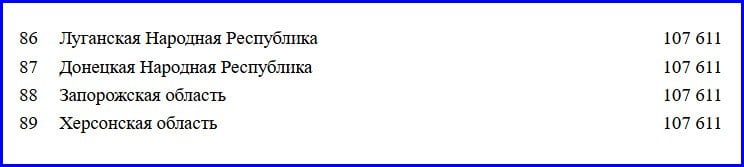 | 86 | Луганская Народная Республика | 107 611 |
|---|---|---|
| 87 | Донецкая Народная Республика | 107 611 |
| 88 | Запорожская область | 107 611 |
| 89 | Херсонская область | 107 611 |